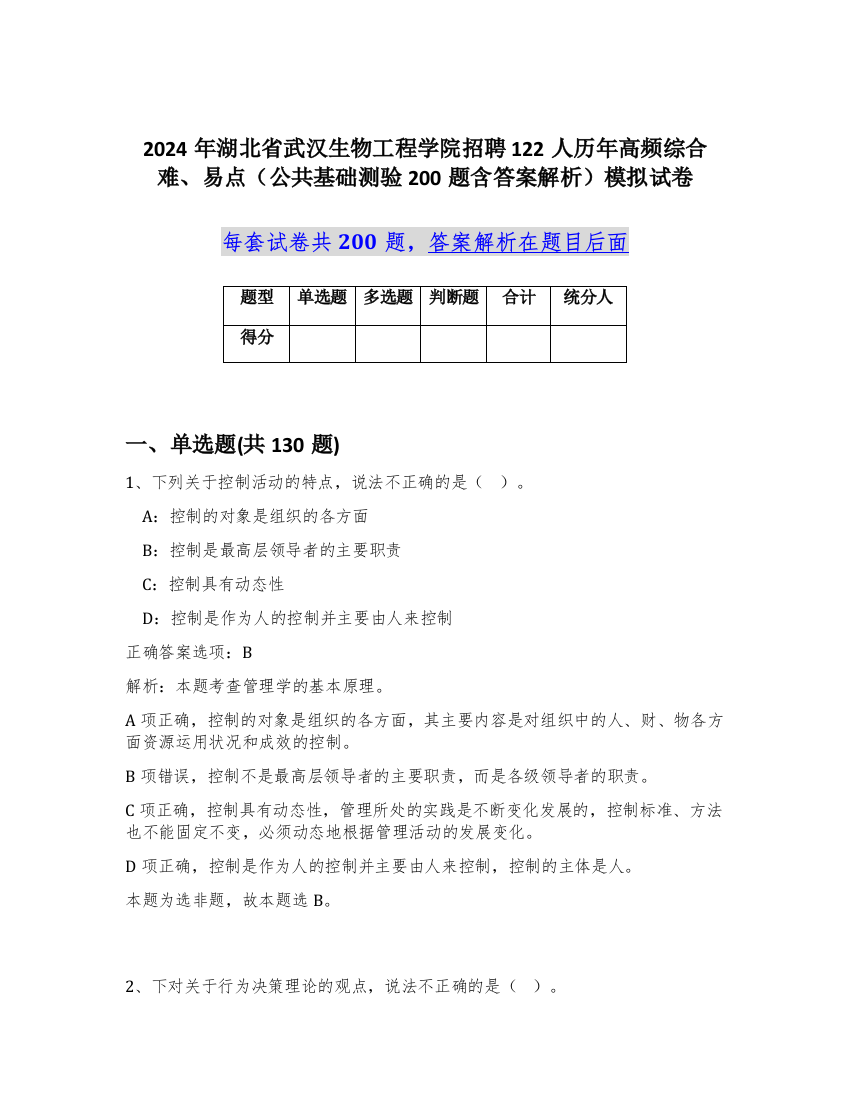 2024 年湖北省武汉生物工程学院招聘 122 人历年高频综合难、易点（公共基础测验 200 题含答案解析）模拟试卷

每套试卷共 200 题，答案解析在题目后面

| 题型 | 单选题 | 多选题 | 判断题 | 合计 | 统分人 |
|---|---|---|---|---|---|
| 得分 | | | | | |

一、单选题(共 130 题)

1、下列关于控制活动的特点，说法不正确的是（ ）。

A：控制的对象是组织的各方面

B：控制是最高层领导者的主要职责

C：控制具有动态性

D：控制是作为人的控制并主要由人来控制

正确答案选项：B

解析：本题考查管理学的基本原理。

A 项正确，控制的对象是组织的各方面，其主要内容是对组织中的人、财、物各方面资源运用状况和成效的控制。

B 项错误，控制不是最高层领导者的主要职责，而是各级领导者的职责。

C 项正确，控制具有动态性，管理所处的实践是不断变化发展的，控制标准、方法也不能固定不变，必须动态地根据管理活动的发展变化。

D 项正确，控制是作为人的控制并主要由人来控制，控制的主体是人。

本题为选非题，故本题选 B。

2、下对关于行为决策理论的观点，说法不正确的是（ ）。